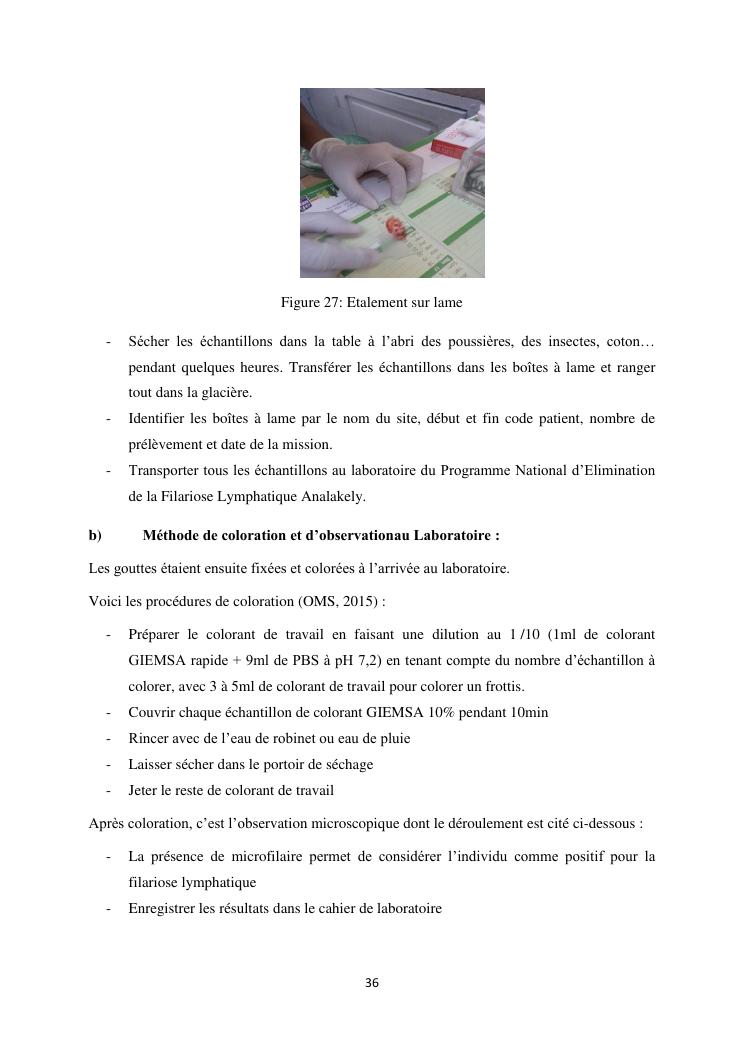 Figure 27: Etalement sur lame

- Sécher les échantillons dans la table à l'abri des poussières, des insectes, coton… pendant quelques heures. Transférer les échantillons dans les boîtes à lame et ranger tout dans la glacière.
- Identifier les boîtes à lame par le nom du site, début et fin code patient, nombre de prélèvement et date de la mission.
- Transporter tous les échantillons au laboratoire du Programme National d'Elimination de la Filariose Lymphatique Analakely.

b) Méthode de coloration et d'observationau Laboratoire :

Les gouttes étaient ensuite fixées et colorées à l'arrivée au laboratoire.

Voici les procédures de coloration (OMS, 2015) :

- Préparer le colorant de travail en faisant une dilution au 1 /10 (1ml de colorant GIEMSA rapide + 9ml de PBS à pH 7,2) en tenant compte du nombre d'échantillon à colorer, avec 3 à 5ml de colorant de travail pour colorer un frottis.
- Couvrir chaque échantillon de colorant GIEMSA 10% pendant 10min
- Rincer avec de l'eau de robinet ou eau de pluie
- Laisser sécher dans le portoir de séchage
- Jeter le reste de colorant de travail

Après coloration, c'est l'observation microscopique dont le déroulement est cité ci-dessous :

- La présence de microfilaire permet de considérer l'individu comme positif pour la filariose lymphatique
- Enregistrer les résultats dans le cahier de laboratoire

36